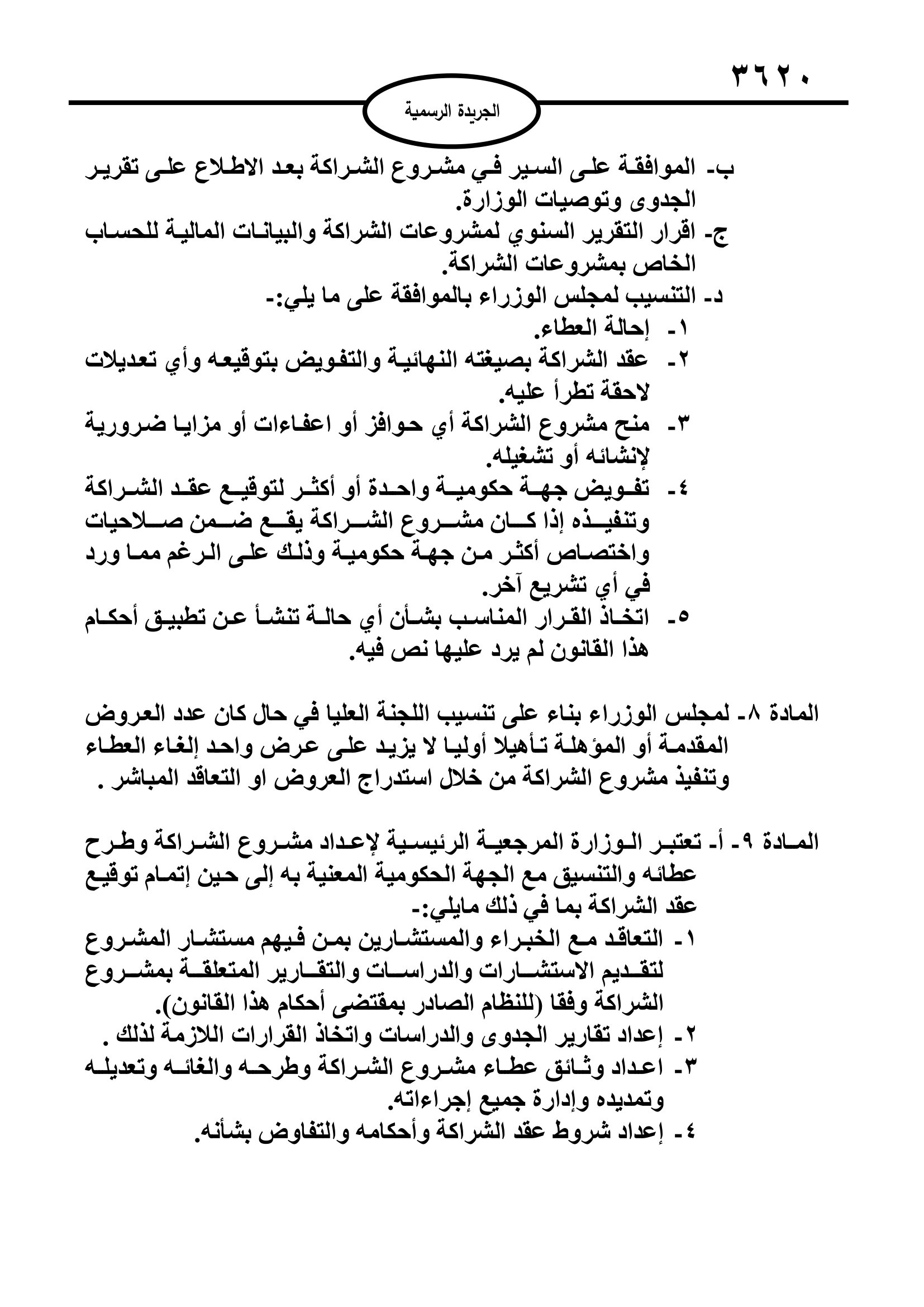 ٣٦٢٠

الجريدة الرسمية

ب- الموافقة على السير في مشروع الشراكة بعد الاطلاع على تقرير الجدوى وتوصيات الوزارة.
ج- اقرار التقرير السنوي لمشروعات الشراكة والبيانات المالية للحساب الخاص بمشروعات الشراكة.
د- التنسيب لمجلس الوزراء بالموافقة على ما يلي:-
١- إحالة العطاء.
٢- عقد الشراكة بصيغته النهائية والتفويض بتوقيعه وأي تعديلات لاحقة تطرأ عليه.
٣- منح مشروع الشراكة أي حوافز أو اعفاءات أو مزايا ضرورية لإنشائه أو تشغيله.
٤- تفويض جهة حكومية واحدة أو أكثر لتوقيع عقد الشراكة وتنفيذه إذا كان مشروع الشراكة يقع ضمن صلاحيات واختصاص أكثر من جهة حكومية وذلك على الرغم مما ورد في أي تشريع آخر.
٥- اتخاذ القرار المناسب بشأن أي حالة تنشأ عن تطبيق أحكام هذا القانون لم يرد عليها نص فيه.

المادة ٨- لمجلس الوزراء بناء على تنسيب اللجنة العليا في حال كان عدد العروض المقدمة أو المؤهلة تأهيلا أوليا لا يزيد على عرض واحد إلغاء العطاء وتنفيذ مشروع الشراكة من خلال استدراج العروض او التعاقد المباشر .

المادة ٩- أ- تعتبر الوزارة المرجعية الرئيسية لإعداد مشروع الشراكة وطرح عطائه والتنسيق مع الجهة الحكومية المعنية به إلى حين إتمام توقيع عقد الشراكة بما في ذلك مايلي:-
١- التعاقد مع الخبراء والمستشارين بمن فيهم مستشار المشروع لتقديم الاستشارات والدراسات والتقارير المتعلقة بمشروع الشراكة وفقا (للنظام الصادر بمقتضى أحكام هذا القانون).
٢- إعداد تقارير الجدوى والدراسات واتخاذ القرارات اللازمة لذلك .
٣- اعداد وثائق عطاء مشروع الشراكة وطرحه والغائه وتعديله وتمديده وإدارة جميع إجراءاته.
٤- إعداد شروط عقد الشراكة وأحكامه والتفاوض بشأنه.